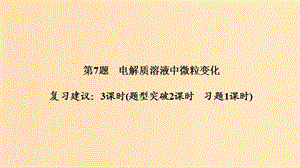 第7题　电解质溶液中微粒变化

复习建议：3课时(题型突破2课时　习题1课时)